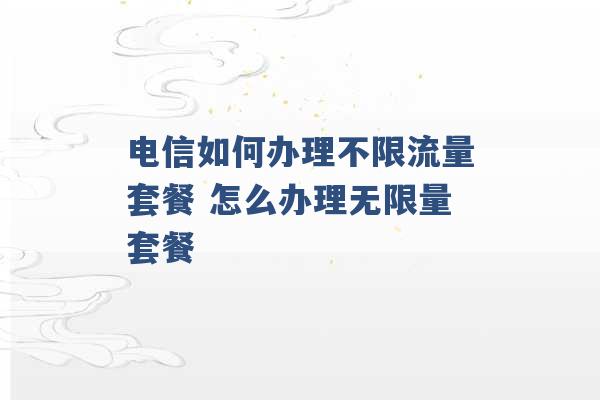 电信如何办理不限流量套餐 怎么办理无限量套餐